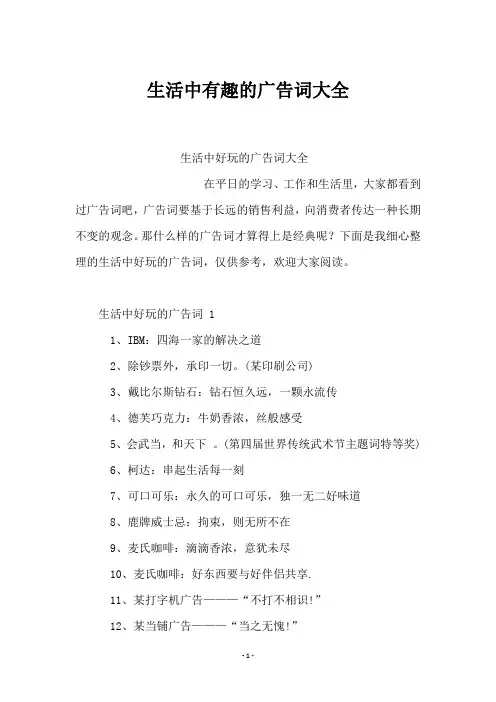 生活中有趣的广告词大全

生活中好玩的广告词大全

在平日的学习、工作和生活里，大家都看到过广告词吧，广告词要基于长远的销售利益，向消费者传达一种长期不变的观念。那什么样的广告词才算得上是经典呢？下面是我细心整理的生活中好玩的广告词，仅供参考，欢迎大家阅读。

生活中好玩的广告词 1

1、IBM：四海一家的解决之道

2、除钞票外，承印一切。(某印刷公司)

3、戴比尔斯钻石：钻石恒久远，一颗永流传

4、德芙巧克力：牛奶香浓，丝般感受

5、会武当，和天下 。(第四届世界传统武术节主题词特等奖)

6、柯达：串起生活每一刻

7、可口可乐：永久的可口可乐，独一无二好味道

8、鹿牌威士忌：拘束，则无所不在

9、麦氏咖啡：滴滴香浓，意犹未尽

10、麦氏咖啡：好东西要与好伴侣共享.

11、某打字机广告———“不打不相识!”

12、某当铺广告———“当之无愧!”

-1-